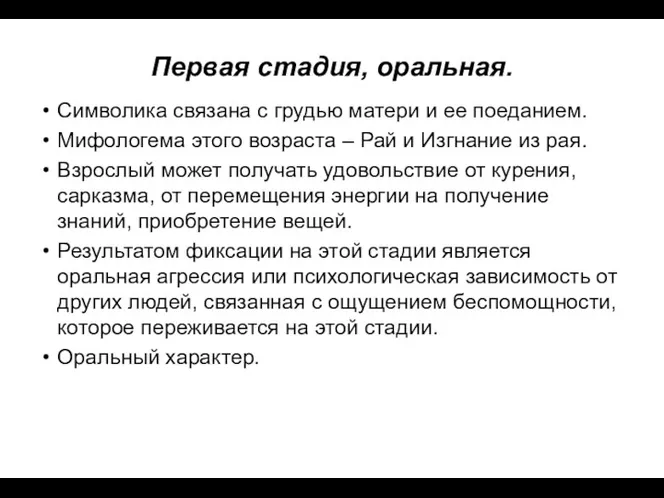 Первая стадия, оральная.

• Символика связана с грудью матери и ее поеданием.
• Мифологема этого возраста – Рай и Изгнание из рая.
• Взрослый может получать удовольствие от курения, сарказма, от перемещения энергии на получение знаний, приобретение вещей.
• Результатом фиксации на этой стадии является оральная агрессия или психологическая зависимость от других людей, связанная с ощущением беспомощности, которое переживается на этой стадии.
• Оральный характер.